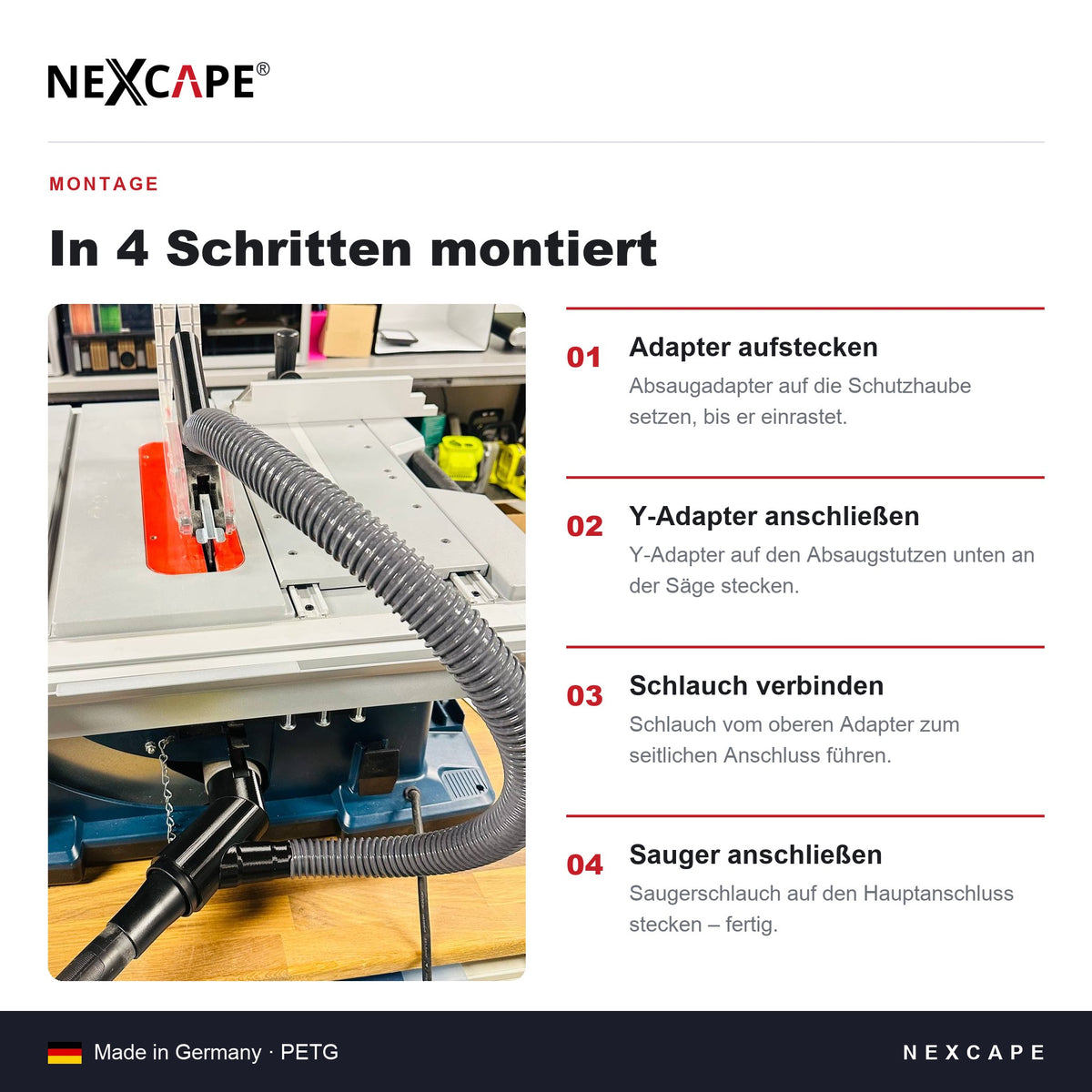 NEXCAPE®

MONTAGE

In 4 Schritten montiert

01 Adapter aufstecken
Absaugadapter auf die Schutzhaube setzen, bis er einrastet.

02 Y-Adapter anschließen
Y-Adapter auf den Absaugstutzen unten an der Säge stecken.

03 Schlauch verbinden
Schlauch vom oberen Adapter zum seitlichen Anschluss führen.

04 Sauger anschließen
Saugerschlauch auf den Hauptanschluss stecken – fertig.

Made in Germany · PETG

NEXCAPE